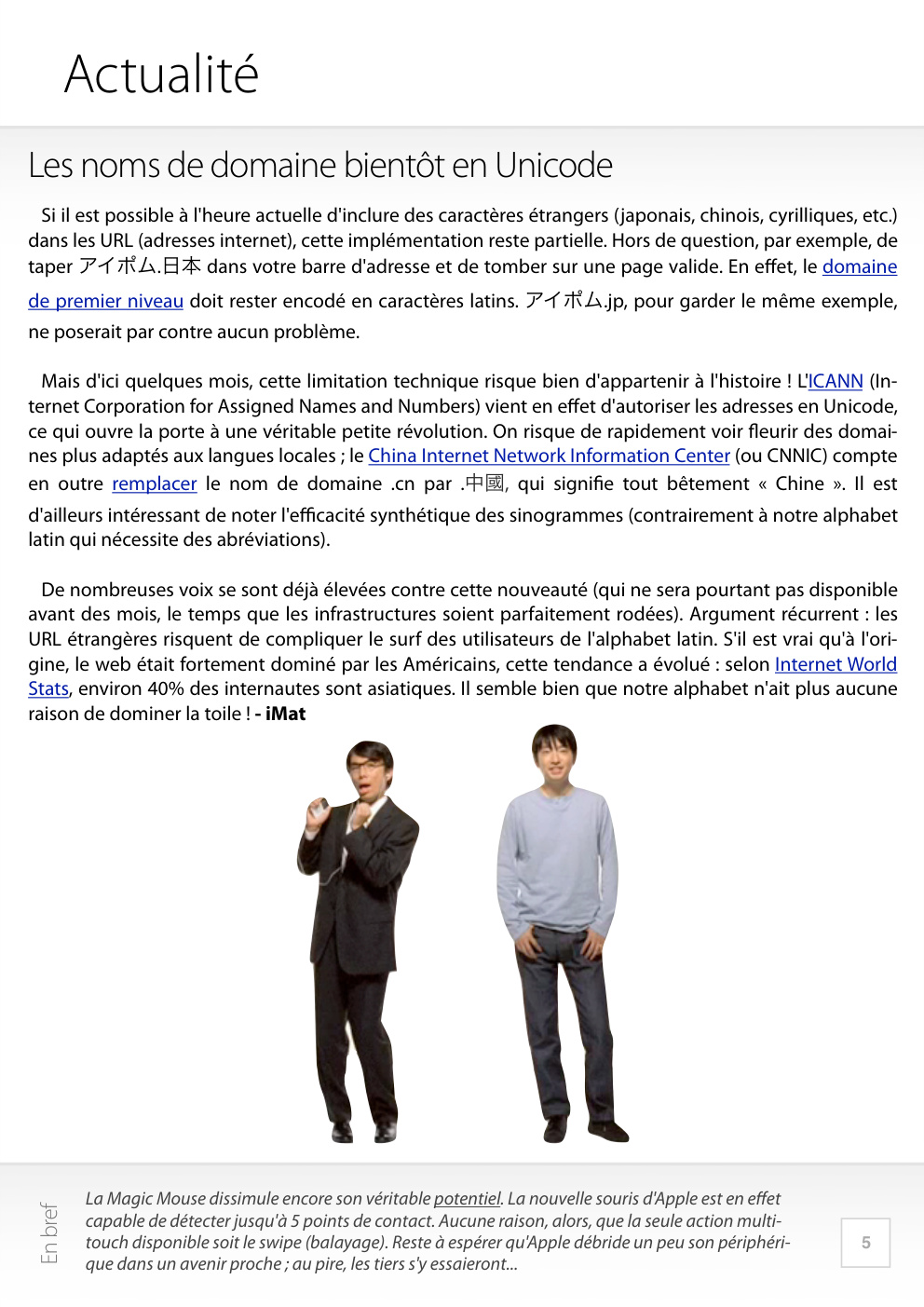 Actualité

Les noms de domaine bientôt en Unicode

Si il est possible à l'heure actuelle d'inclure des caractères étrangers (japonais, chinois, cyrilliques, etc.) dans les URL (adresses internet), cette implémentation reste partielle. Hors de question, par exemple, de taper アイポム.日本 dans votre barre d'adresse et de tomber sur une page valide. En effet, le domaine de premier niveau doit rester encodé en caractères latins. アイポム.jp, pour garder le même exemple, ne poserait par contre aucun problème.

Mais d'ici quelques mois, cette limitation technique risque bien d'appartenir à l'histoire ! L'ICANN (Internet Corporation for Assigned Names and Numbers) vient en effet d'autoriser les adresses en Unicode, ce qui ouvre la porte à une véritable petite révolution. On risque de rapidement voir fleurir des domaines plus adaptés aux langues locales ; le China Internet Network Information Center (ou CNNIC) compte en outre remplacer le nom de domaine .cn par .中國, qui signifie tout bêtement « Chine ». Il est d'ailleurs intéressant de noter l'efficacité synthétique des sinogrammes (contrairement à notre alphabet latin qui nécessite des abréviations).

De nombreuses voix se sont déjà élevées contre cette nouveauté (qui ne sera pourtant pas disponible avant des mois, le temps que les infrastructures soient parfaitement rodées). Argument récurrent : les URL étrangères risquent de compliquer le surf des utilisateurs de l'alphabet latin. S'il est vrai qu'à l'origine, le web était fortement dominé par les Américains, cette tendance a évolué : selon Internet World Stats, environ 40% des internautes sont asiatiques. Il semble bien que notre alphabet n'ait plus aucune raison de dominer la toile ! - iMat

En bref

La Magic Mouse dissimule encore son véritable potentiel. La nouvelle souris d'Apple est en effet capable de détecter jusqu'à 5 points de contact. Aucune raison, alors, que la seule action multitouch disponible soit le swipe (balayage). Reste à espérer qu'Apple débride un peu son périphérique dans un avenir proche ; au pire, les tiers s'y essaieront...

5